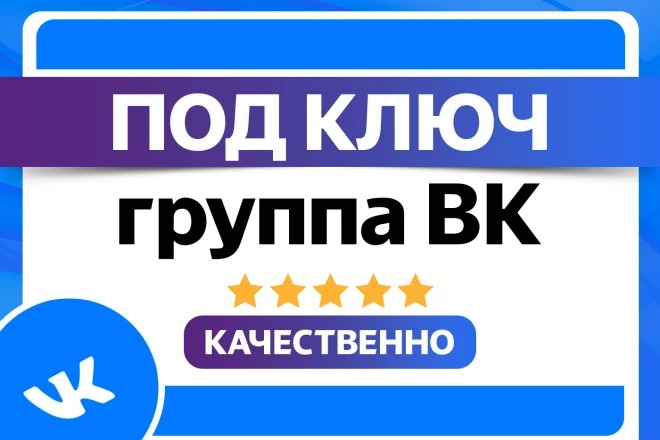 ПОД КЛЮЧ
группа ВК
КАЧЕСТВЕННО